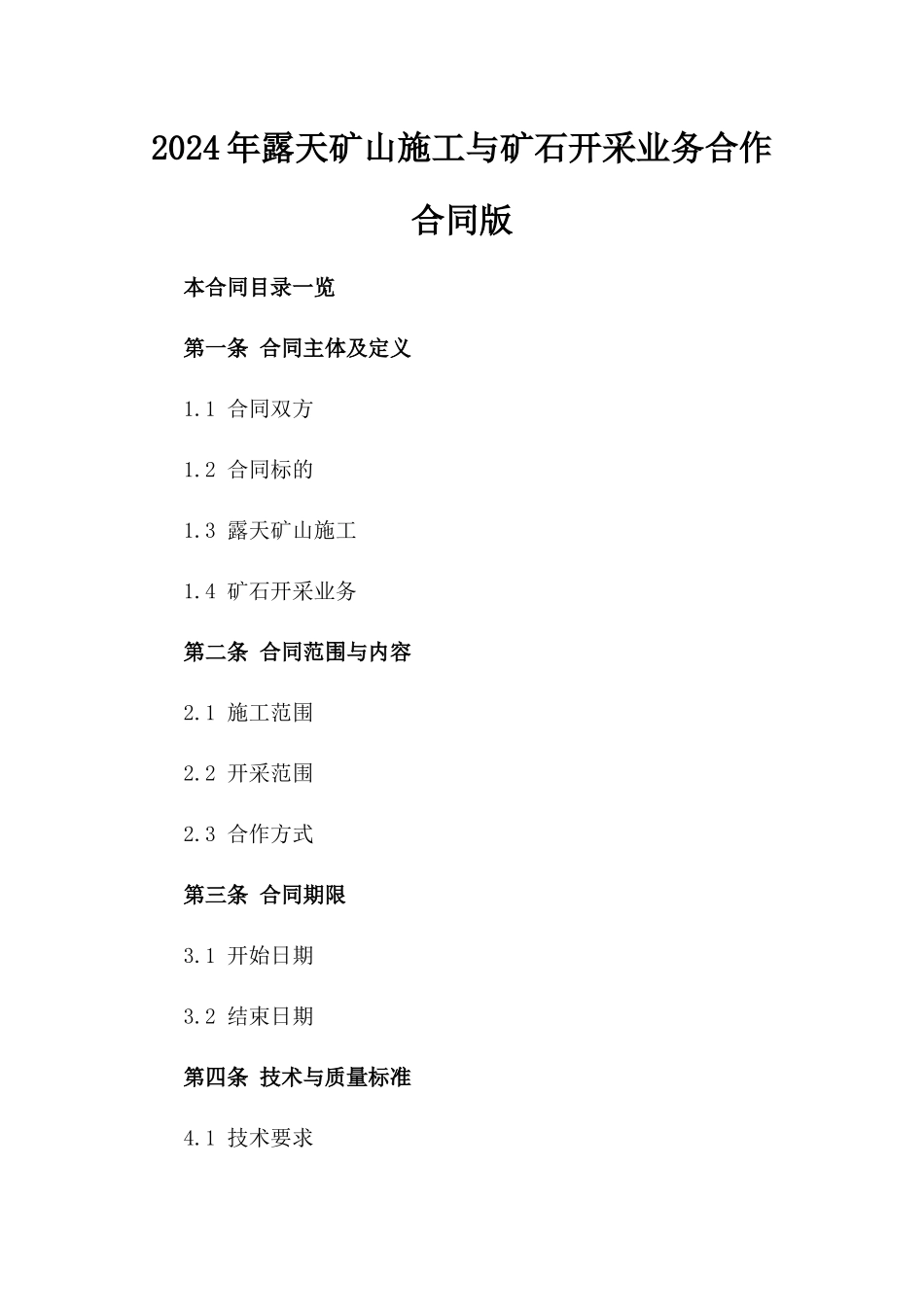 2024年露天矿山施工与矿石开采业务合作合同版

本合同目录一览

第一条 合同主体及定义

1.1 合同双方

1.2 合同标的

1.3 露天矿山施工

1.4 矿石开采业务

第二条 合同范围与内容

2.1 施工范围

2.2 开采范围

2.3 合作方式

第三条 合同期限

3.1 开始日期

3.2 结束日期

第四条 技术与质量标准

4.1 技术要求